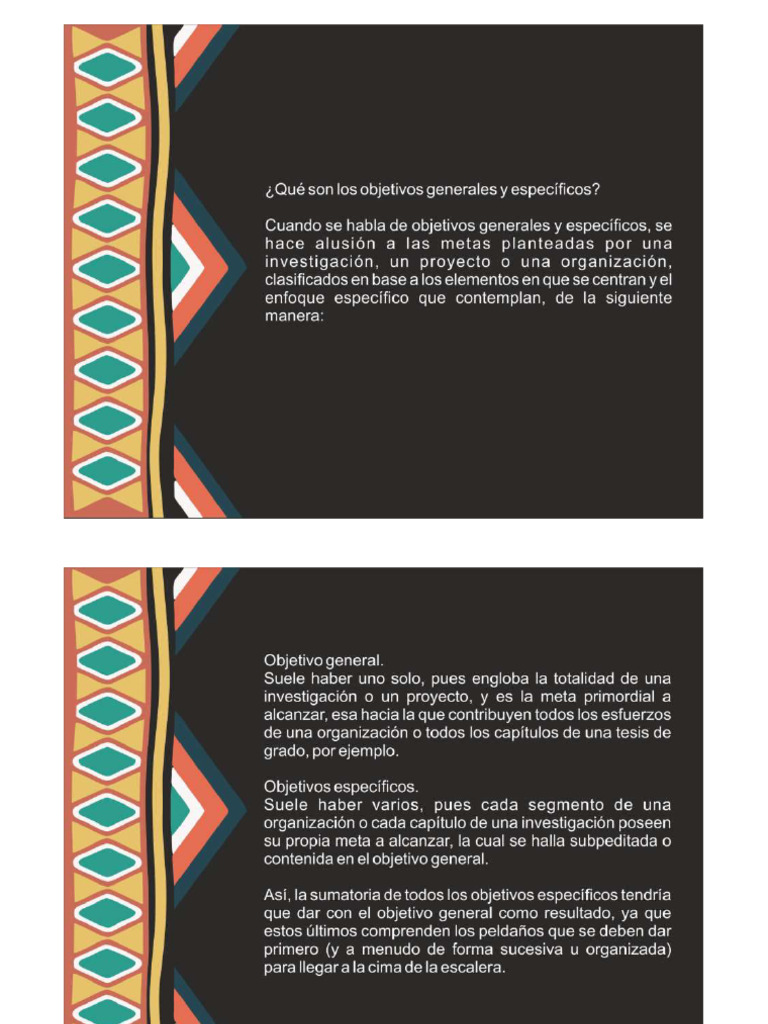 ¿Qué son los objetivos generales y específicos?

Cuando se habla de objetivos generales y específicos, se hace alusión a las metas planteadas por una investigación, un proyecto o una organización, clasificados en base a los elementos en que se centran y el enfoque específico que contemplan, de la siguiente manera:

Objetivo general.
Suele haber uno solo, pues engloba la totalidad de una investigación o un proyecto, y es la meta primordial a alcanzar, esa hacia la que contribuyen todos los esfuerzos de una organización o todos los capítulos de una tesis de grado, por ejemplo.

Objetivos específicos.
Suele haber varios, pues cada segmento de una organización o cada capítulo de una investigación poseen su propia meta a alcanzar, la cual se halla subpeditada o contenida en el objetivo general.

Así, la sumatoria de todos los objetivos específicos tendría que dar con el objetivo general como resultado, ya que estos últimos comprenden los peldaños que se deben dar primero (y a menudo de forma sucesiva u organizada) para llegar a la cima de la escalera.